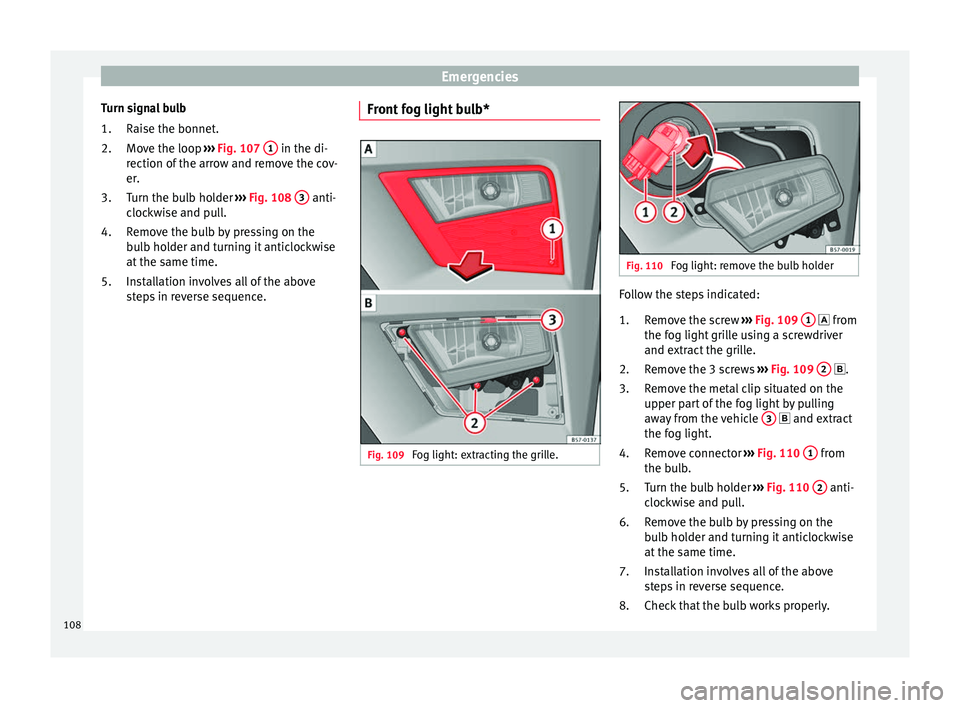 Emergencies

Turn signal bulb

1. Raise the bonnet.
2. Move the loop ››› Fig. 107 1 in the direction of the arrow and remove the cover.
3. Turn the bulb holder ››› Fig. 108 3 anticlockwise and pull.
4. Remove the bulb by pressing on the bulb holder and turning it anticlockwise at the same time.
5. Installation involves all of the above steps in reverse sequence.

Front fog light bulb*

A

1

B

3

2

B57-0137

Fig. 109 Fog light: extracting the grille.

1 2

B57-0019

Fig. 110 Fog light: remove the bulb holder

Follow the steps indicated:

1. Remove the screw ››› Fig. 109 1 A from the fog light grille using a screwdriver and extract the grille.
2. Remove the 3 screws ››› Fig. 109 2 B.
3. Remove the metal clip situated on the upper part of the fog light by pulling away from the vehicle 3 B and extract the fog light.
4. Remove connector ››› Fig. 110 1 from the bulb.
5. Turn the bulb holder ››› Fig. 110 2 anticlockwise and pull.
6. Remove the bulb by pressing on the bulb holder and turning it anticlockwise at the same time.
7. Installation involves all of the above steps in reverse sequence.
8. Check that the bulb works properly.

108

carmanualsonline.info